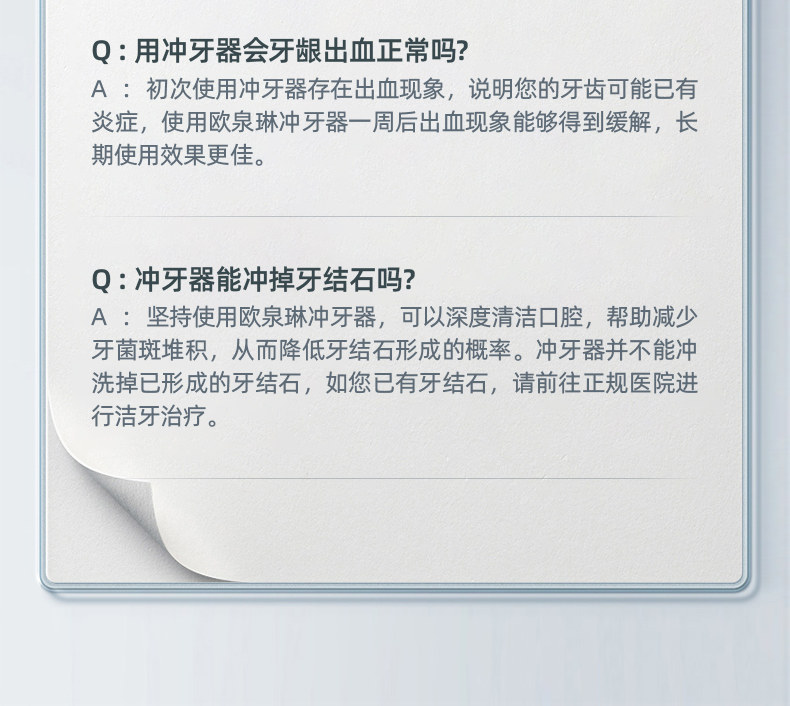 Q:用冲牙器会牙龈出血正常吗?

A:初次使用冲牙器存在出血现象，说明您的牙齿可能已有炎症，使用欧泉琳冲牙器一周后出血现象能够得到缓解，长期使用效果更佳。

Q:冲牙器能冲掉牙结石吗?

A:坚持使用欧泉琳冲牙器，可以深度清洁口腔，帮助减少牙菌斑堆积，从而降低牙结石形成的概率。冲牙器并不能冲洗掉已形成的牙结石，如您已有牙结石，请前往正规医院进行洁牙治疗。